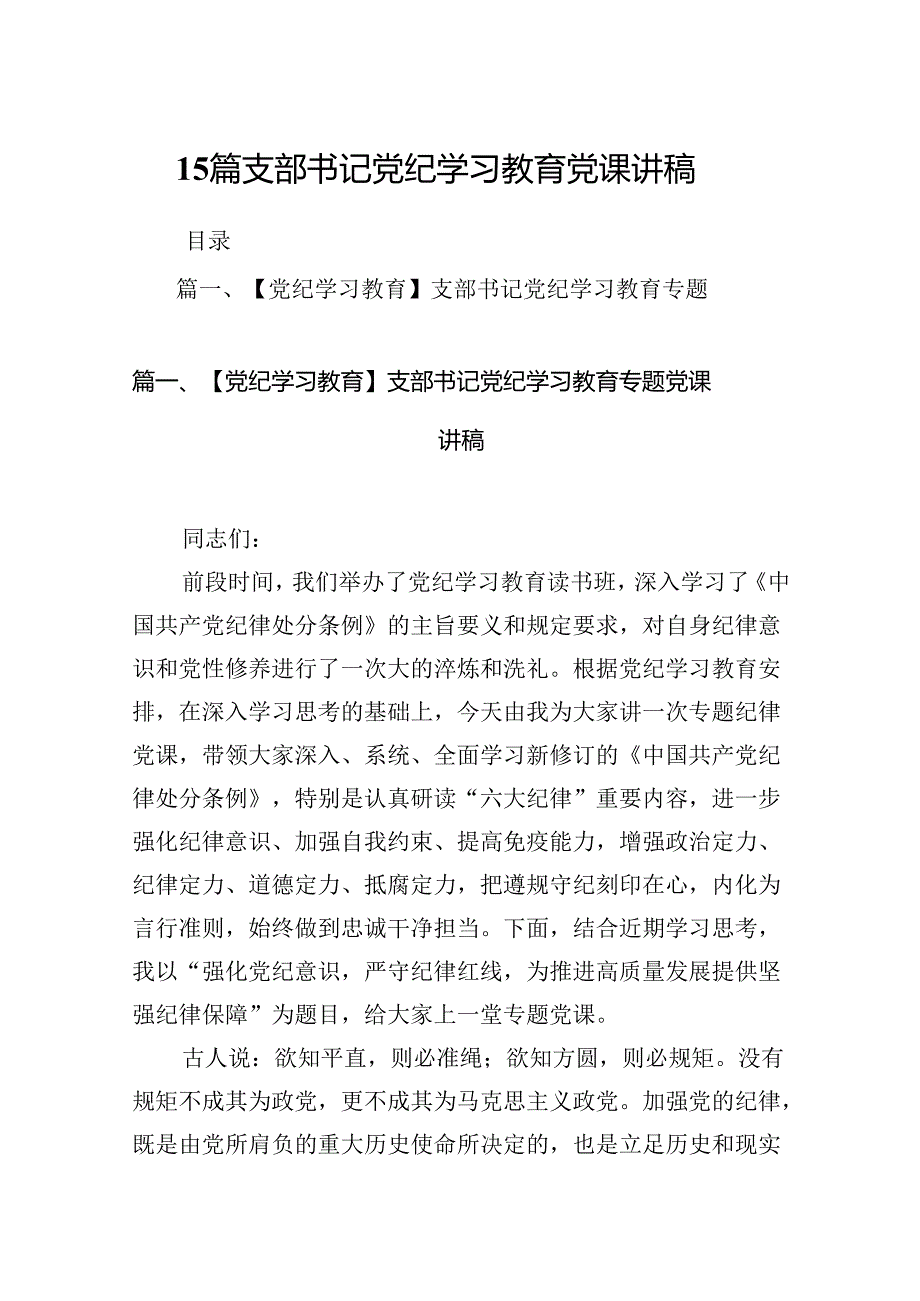 15篇支部书记党纪学习教育党课讲稿

目录

篇一、【党纪学习教育】支部书记党纪学习教育专题

篇一、【党纪学习教育】支部书记党纪学习教育专题党课讲稿

同志们：

前段时间，我们举办了党纪学习教育读书班，深入学习了《中国共产党纪律处分条例》的主旨要义和规定要求，对自身纪律意识和党性修养进行了一次大的淬炼和洗礼。根据党纪学习教育安排，在深入学习思考的基础上，今天由我为大家讲一次专题纪律党课，带领大家深入、系统、全面学习新修订的《中国共产党纪律处分条例》，特别是认真研读“六大纪律”重要内容，进一步强化纪律意识、加强自我约束、提高免疫能力，增强政治定力、纪律定力、道德定力、抵腐定力，把遵规守纪刻印在心，内化为言行准则，始终做到忠诚干净担当。下面，结合近期学习思考，我以“强化党纪意识，严守纪律红线，为推进高质量发展提供坚强纪律保障”为题目，给大家上一堂专题党课。

古人说：欲知平直，则必准绳；欲知方圆，则必规矩。没有规矩不成其为政党，更不成其为马克思主义政党。加强党的纪律，既是由党所肩负的重大历史使命所决定的，也是立足历史和现实